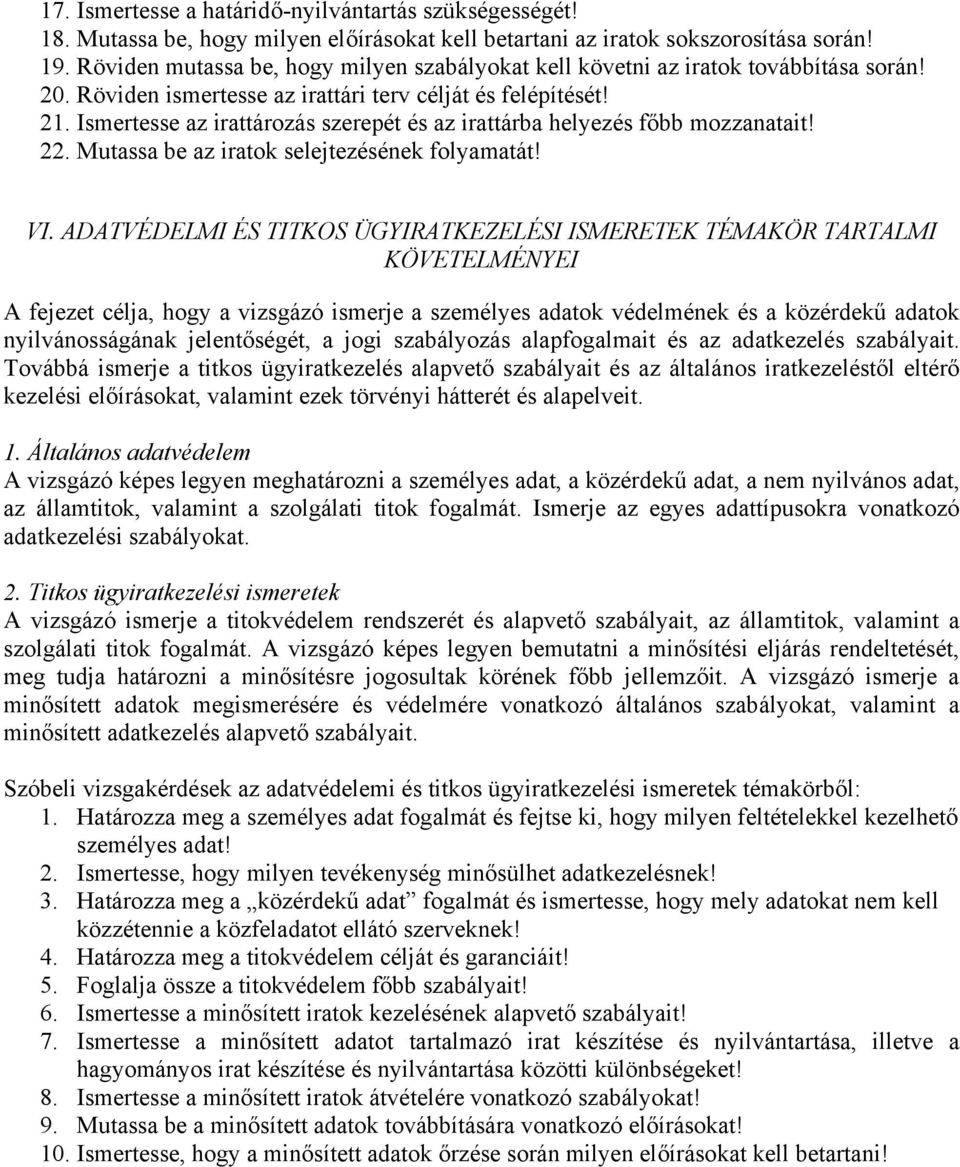 17. Ismertesse a határidő-nyilvántartás szükségességét!
18. Mutassa be, hogy milyen előírásokat kell betartani az iratok sokszorosítása során!
19. Röviden mutassa be, hogy milyen szabályokat kell követni az iratok továbbítása során!
20. Röviden ismertesse az irattári terv célját és felépítését!
21. Ismertesse az irattározás szerepét és az irattárba helyezés főbb mozzanatait!
22. Mutassa be az iratok selejtezésének folyamatát!

VI. ADATVÉDELMI ÉS TITKOS ÜGYIRATKEZELÉSI ISMERETEK TÉMAKÖR TARTALMI KÖVETELMÉNYEI

A fejezet célja, hogy a vizsgázó ismerje a személyes adatok védelmének és a közérdekű adatok nyilvánosságának jelentőségét, a jogi szabályozás alapfogalmait és az adatkezelés szabályait. Továbbá ismerje a titkos ügyiratkezelés alapvető szabályait és az általános iratkezeléstől eltérő kezelési előírásokat, valamint ezek törvényi hátterét és alapelveit.

1. Általános adatvédelem
A vizsgázó képes legyen meghatározni a személyes adat, a közérdekű adat, a nem nyilvános adat, az államtitok, valamint a szolgálati titok fogalmát. Ismerje az egyes adattípusokra vonatkozó adatkezelési szabályokat.

2. Titkos ügyiratkezelési ismeretek
A vizsgázó ismerje a titokvédelem rendszerét és alapvető szabályait, az államtitok, valamint a szolgálati titok fogalmát. A vizsgázó képes legyen bemutatni a minősítési eljárás rendeltetését, meg tudja határozni a minősítésre jogosultak körének főbb jellemzőit. A vizsgázó ismerje a minősített adatok megismerésére és védelmére vonatkozó általános szabályokat, valamint a minősített adatkezelés alapvető szabályait.

Szóbeli vizsgakérdések az adatvédelemi és titkos ügyiratkezelési ismeretek témakörből:
1. Határozza meg a személyes adat fogalmát és fejtse ki, hogy milyen feltételekkel kezelhető személyes adat!
2. Ismertesse, hogy milyen tevékenység minősülhet adatkezelésnek!
3. Határozza meg a „közérdekű adat” fogalmát és ismertesse, hogy mely adatokat nem kell közzétennie a közfeladatot ellátó szerveknek!
4. Határozza meg a titokvédelem célját és garanciáit!
5. Foglalja össze a titokvédelem főbb szabályait!
6. Ismertesse a minősített iratok kezelésének alapvető szabályait!
7. Ismertesse a minősített adatot tartalmazó irat készítése és nyilvántartása, illetve a hagyományos irat készítése és nyilvántartása közötti különbségeket!
8. Ismertesse a minősített iratok átvételére vonatkozó szabályokat!
9. Mutassa be a minősített adatok továbbítására vonatkozó előírásokat!
10. Ismertesse, hogy a minősített adatok őrzése során milyen előírásokat kell betartani!